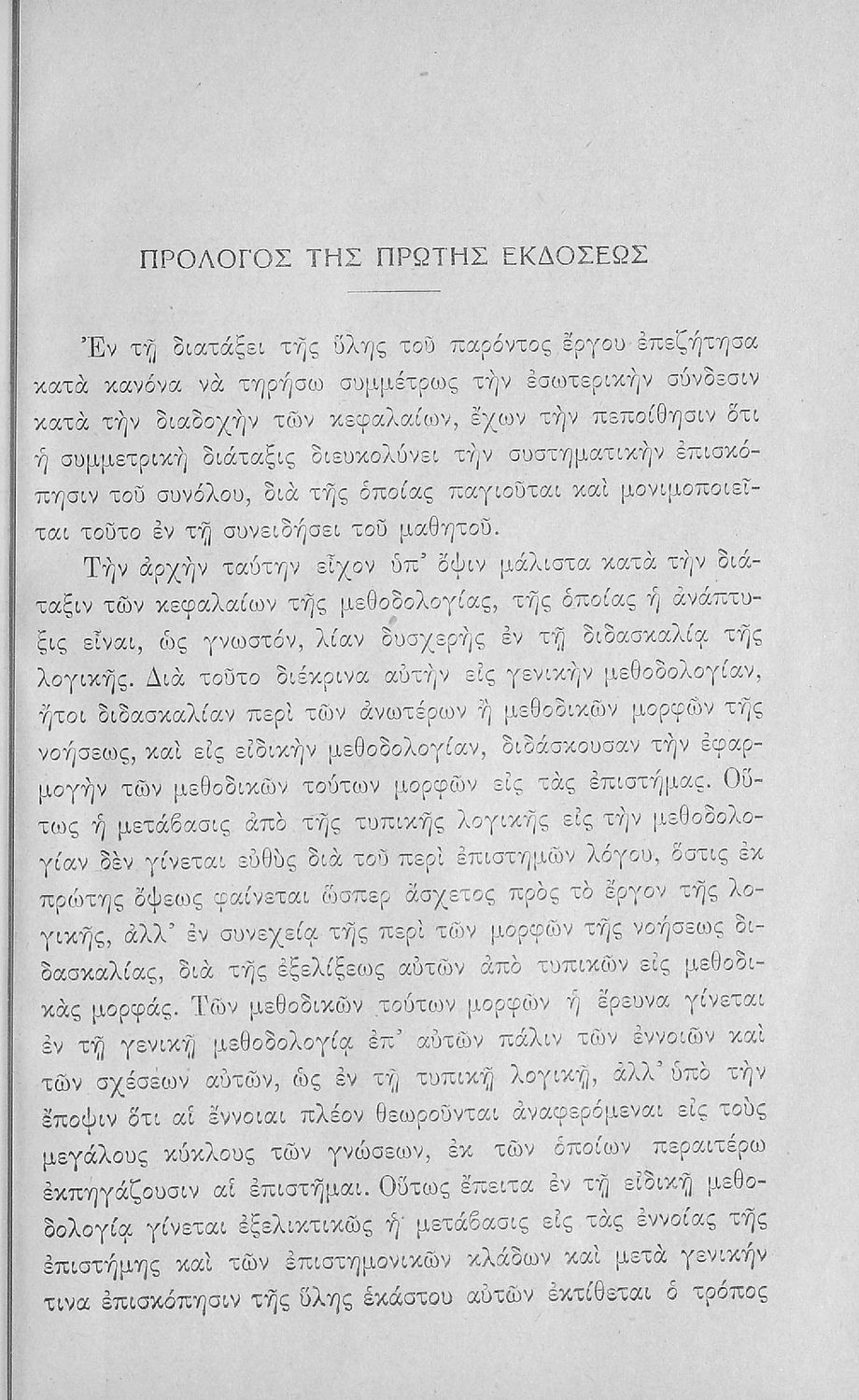 ΠΡΟΛΟΓΟΣ ΤΗΣ ΠΡΩΤΗΣ ΕΚΔΟΣΕΩΣ

Ἐν τῇ διατάξει τῆς ὕλης τοῦ παρόντος ἔργου ἐπεζήτησα κατὰ κανόνα νὰ τηρήσω συμμέτρως τὴν ἐσωτερικὴν σύνδεσιν κατὰ τὴν διαδοχὴν τῶν κεφαλαίων, ἔχων τὴν πεποίθησιν ὅτι ἡ συμμετρικὴ διάταξις διευκολύνει τὴν συστηματικὴν ἐπισκόπησιν τοῦ συνόλου, διὰ τῆς ὁποίας παγιοῦται καὶ μονιμοποιεῖται τοῦτο ἐν τῇ συνειδήσει τοῦ μαθητοῦ.

Τὴν ἀρχὴν ταύτην εἶχον ὑπ' ὄψιν μάλιστα κατὰ τὴν διάταξιν τῶν κεφαλαίων τῆς μεθοδολογίας, τῆς ὁποίας ἡ ἀνάπτυξις εἶναι, ὡς γνωστόν, λίαν δυσχερὴς ἐν τῇ διδασκαλίᾳ τῆς λογικῆς. Διὰ τοῦτο διέκρινα αὐτὴν εἰς γενικὴν μεθοδολογίαν, ἤτοι διδασκαλίαν περὶ τῶν ἀνωτέρων ἢ μεθοδικῶν μορφῶν τῆς νοήσεως, καὶ εἰς εἰδικὴν μεθοδολογίαν, διδάσκουσαν τὴν ἐφαρμογὴν τῶν μεθοδικῶν τούτων μορφῶν εἰς τὰς ἐπιστήμας. Οὕτως ἡ μετάβασις ἀπὸ τῆς τυπικῆς λογικῆς εἰς τὴν μεθοδολογίαν δὲν γίνεται εὐθὺς διὰ τοῦ περὶ ἐπιστημῶν λόγου, ὅστις ἐκ πρώτης ὄψεως φαίνεται ὥσπερ ἄσχετος πρὸς τὸ ἔργον τῆς λογικῆς, ἀλλ' ἐν συνεχείᾳ τῆς περὶ τῶν μορφῶν τῆς νοήσεως διδασκαλίας, διὰ τῆς ἐξελίξεως αὐτῶν ἀπὸ τυπικῶν εἰς μεθοδικὰς μορφάς. Τῶν μεθοδικῶν τούτων μορφῶν ἡ ἔρευνα γίνεται ἐν τῇ γενικῇ μεθοδολογίᾳ ἐπ' αὐτῶν πάλιν τῶν ἐννοιῶν καὶ τῶν σχέσεων αὐτῶν, ὡς ἐν τῇ τυπικῇ λογικῇ, ἀλλ' ὑπὸ τὴν ἔποψιν ὅτι αἱ ἔννοιαι πλέον θεωροῦνται ἀναφερόμεναι εἰς τοὺς μεγάλους κύκλους τῶν γνώσεων, ἐκ τῶν ὁποίων περαιτέρω ἐκπηγάζουσιν αἱ ἐπιστῆμαι. Οὕτως ἔπειτα ἐν τῇ εἰδικῇ μεθοδολογίᾳ γίνεται ἐξελικτικῶς ἡ μετάβασις εἰς τὰς ἐννοίας τῆς ἐπιστήμης καὶ τῶν ἐπιστημονικῶν κλάδων καὶ μετὰ γενικήν τινα ἐπισκόπησιν τῆς ὕλης ἑκάστου αὐτῶν ἐκτίθεται ὁ τρόπος